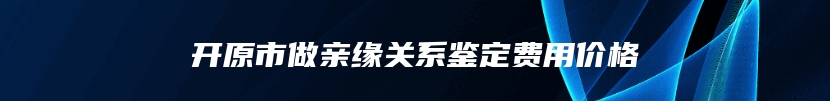 开原市做亲缘关系鉴定费用价格